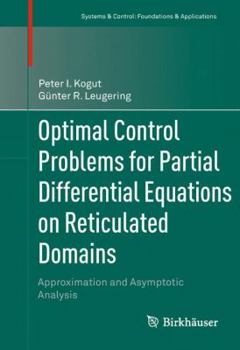 Systems & Control: Foundations & Applications

Peter I. Kogut
Günter R. Leugering

Optimal Control Problems for Partial Differential Equations on Reticulated Domains

Approximation and Asymptotic Analysis

Birkhäuser